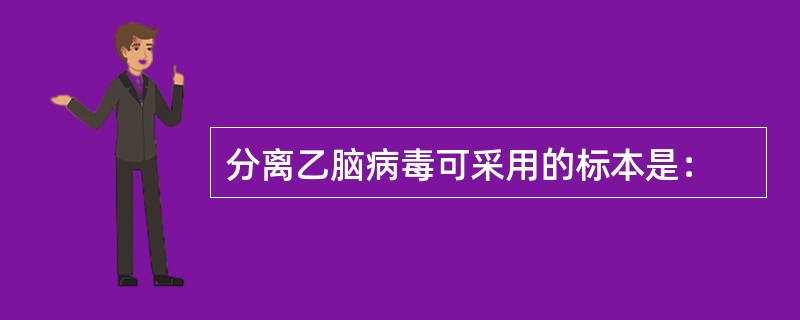 分离乙脑病毒可采用的标本是：